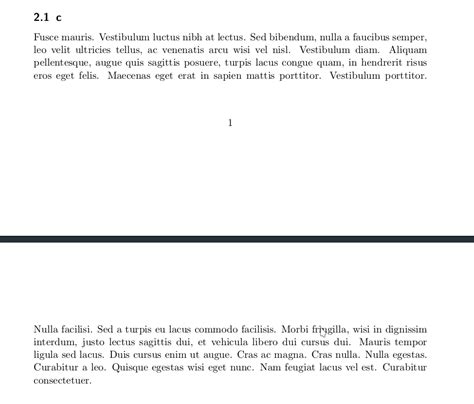 2.1 c

Fusce mauris. Vestibulum luctus nibh at lectus. Sed bibendum, nulla a faucibus semper, leo velit ultricies tellus, ac venenatis arcu wisi vel nisl. Vestibulum diam. Aliquam pellentesque, augue quis sagittis posuere, turpis lacus congue quam, in hendrerit risus eros eget felis. Maecenas eget erat in sapien mattis porttitor. Vestibulum porttitor.

1

Nulla facilisi. Sed a turpis eu lacus commodo facilisis. Morbi fringilla, wisi in dignissim interdum, justo lectus sagittis dui, et vehicula libero dui cursus dui. Mauris tempor ligula sed lacus. Duis cursus enim ut augue. Cras ac magna. Cras nulla. Nulla egestas. Curabitur a leo. Quisque egestas wisi eget nunc. Nam feugiat lacus vel est. Curabitur consectetuer.